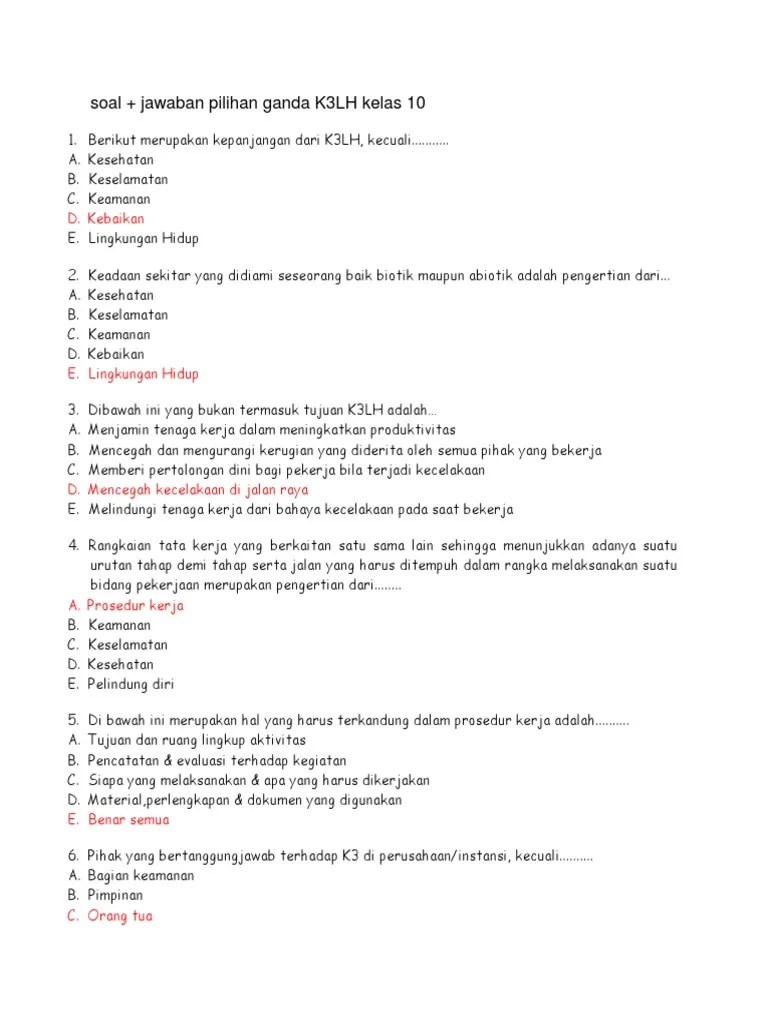 soal + jawaban pilihan ganda K3LH kelas 10

1. Berikut merupakan kepanjangan dari K3LH, kecuali...........
A. Kesehatan
B. Keselamatan
C. Keamanan
D. Kebaikan
E. Lingkungan Hidup

2. Keadaan sekitar yang didiami seseorang baik biotik maupun abiotik adalah pengertian dari...
A. Kesehatan
B. Keselamatan
C. Keamanan
D. Kebaikan
E. Lingkungan Hidup

3. Dibawah ini yang bukan termasuk tujuan K3LH adalah...
A. Menjamin tenaga kerja dalam meningkatkan produktivitas
B. Mencegah dan mengurangi kerugian yang diderita oleh semua pihak yang bekerja
C. Memberi pertolongan dini bagi pekerja bila terjadi kecelakaan
D. Mencegah kecelakaan di jalan raya
E. Melindungi tenaga kerja dari bahaya kecelakaan pada saat bekerja

4. Rangkaian tata kerja yang berkaitan satu sama lain sehingga menunjukkan adanya suatu urutan tahap demi tahap serta jalan yang harus ditempuh dalam rangka melaksanakan suatu bidang pekerjaan merupakan pengertian dari........
A. Prosedur kerja
B. Keamanan
C. Keselamatan
D. Kesehatan
E. Pelindung diri

5. Di bawah ini merupakan hal yang harus terkandung dalam prosedur kerja adalah..........
A. Tujuan dan ruang lingkup aktivitas
B. Pencatatan & evaluasi terhadap kegiatan
C. Siapa yang melaksanakan & apa yang harus dikerjakan
D. Material,perlengkapan & dokumen yang digunakan
E. Benar semua

6. Pihak yang bertanggungjawab terhadap K3 di perusahaan/instansi, kecuali..........
A. Bagian keamanan
B. Pimpinan
C. Orang tua